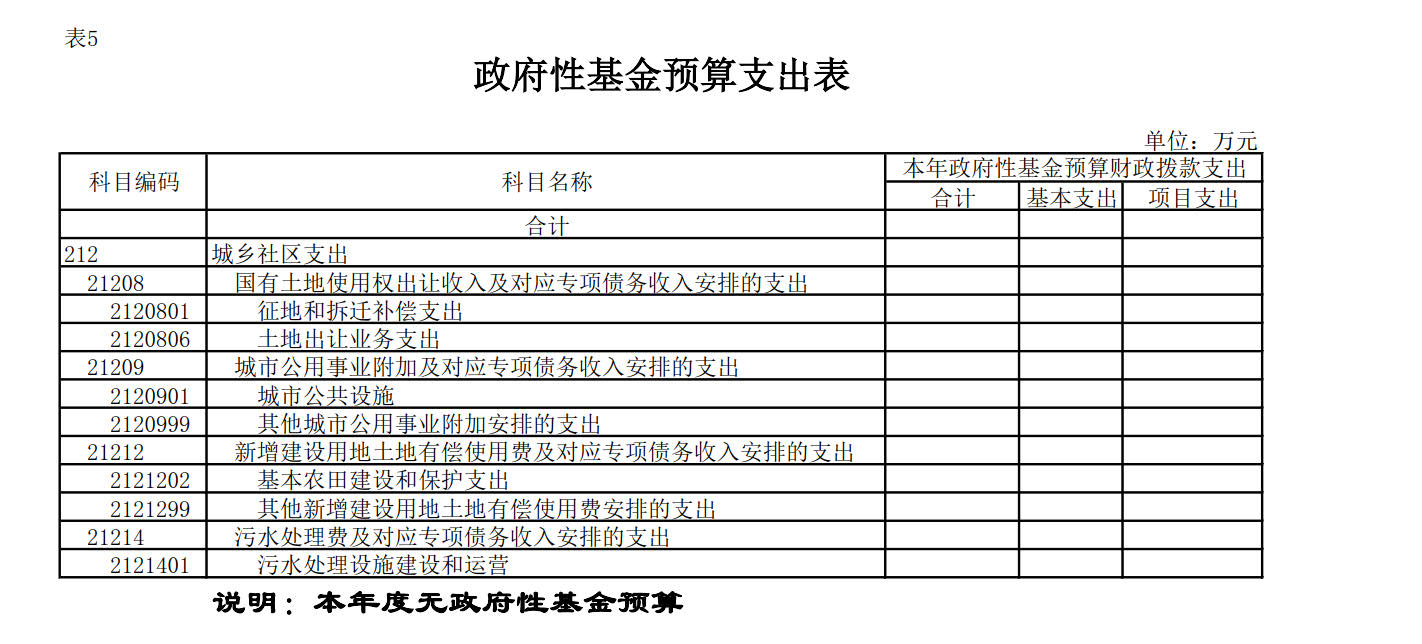 表5

政府性基金预算支出表

单位：万元

| 科目编码 | 科目名称 | 本年政府性基金预算财政拨款支出 | | |
|---|---|---|---|---|
| | | 合计 | 基本支出 | 项目支出 |
| | 合计 | | | |
| 212 | 城乡社区支出 | | | |
| 21208 | 国有土地使用权出让收入及对应专项债务收入安排的支出 | | | |
| 2120801 | 征地和拆迁补偿支出 | | | |
| 2120806 | 土地出让业务支出 | | | |
| 21209 | 城市公用事业附加及对应专项债务收入安排的支出 | | | |
| 2120901 | 城市公共设施 | | | |
| 2120999 | 其他城市公用事业附加安排的支出 | | | |
| 21212 | 新增建设用地土地有偿使用费及对应专项债务收入安排的支出 | | | |
| 2121202 | 基本农田建设和保护支出 | | | |
| 2121299 | 其他新增建设用地土地有偿使用费安排的支出 | | | |
| 21214 | 污水处理费及对应专项债务收入安排的支出 | | | |
| 2121401 | 污水处理设施建设和运营 | | | |

说明：本年度无政府性基金预算